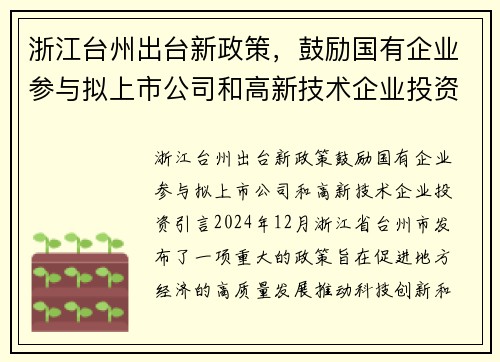 浙江台州出台新政策，鼓励国有企业参与拟上市公司和高新技术企业投资

浙江台州出台新政策鼓励国有企业参与拟上市公司和高新技术企业投资引言2024年12月浙江省台州市发布了一项重大的政策旨在促进地方经济的高质量发展推动科技创新和